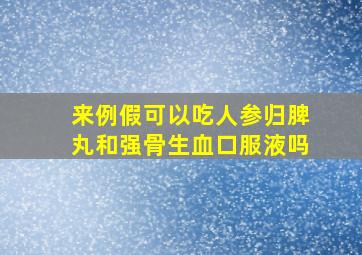 来例假可以吃人参归脾丸和强骨生血口服液吗